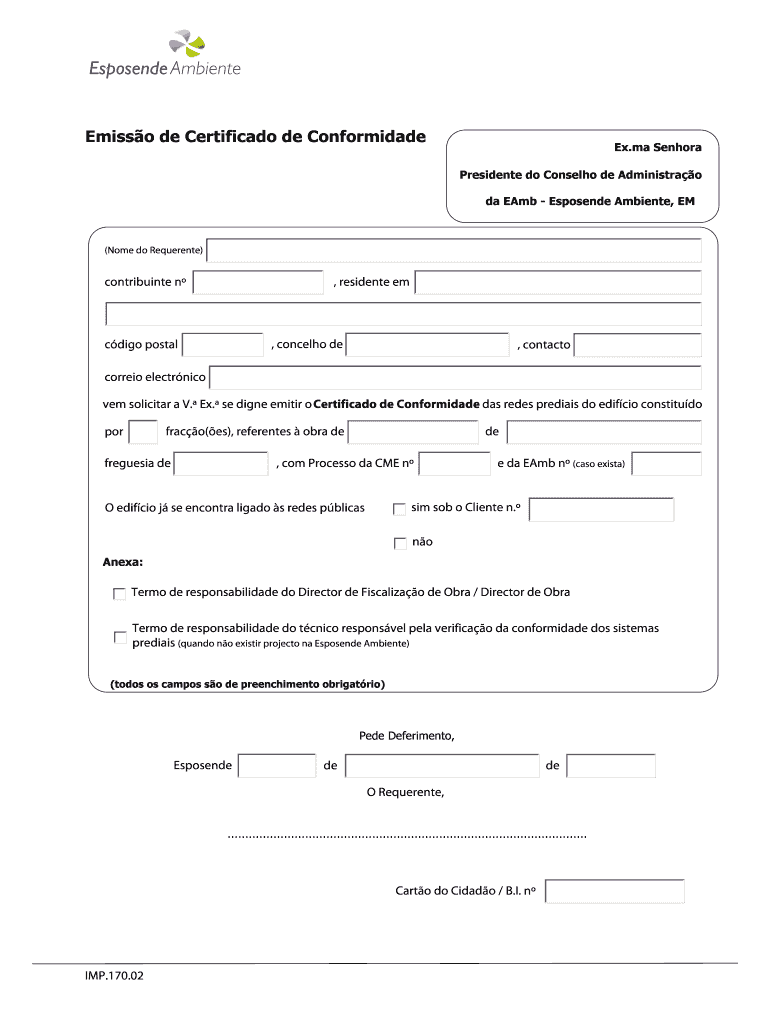 Esposende Ambiente

Emissão de Certificado de Conformidade

Ex.ma Senhora

Presidente do Conselho de Administração

da EAmb - Esposende Ambiente, EM

(Nome do Requerente)

contribuinte nº , residente em

código postal , concelho de , contacto

correio electrónico

vem solicitar a V.ª Ex.ª se digne emitir o Certificado de Conformidade das redes prediais do edifício constituído

por fracção(ões), referentes à obra de de

freguesia de , com Processo da CME nº e da EAmb nº (caso exista)

O edifício já se encontra ligado às redes públicas sim sob o Cliente n.º

não

Anexa:

Termo de responsabilidade do Director de Fiscalização de Obra / Director de Obra

Termo de responsabilidade do técnico responsável pela verificação da conformidade dos sistemas prediais (quando não existir projecto na Esposende Ambiente)

(todos os campos são de preenchimento obrigatório)

Pede Deferimento,

Esposende de de

O Requerente,

....................................................................................................

Cartão do Cidadão / B.I. nº

IMP.170.02